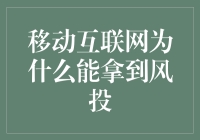 移动互联网为什么能拿到风投